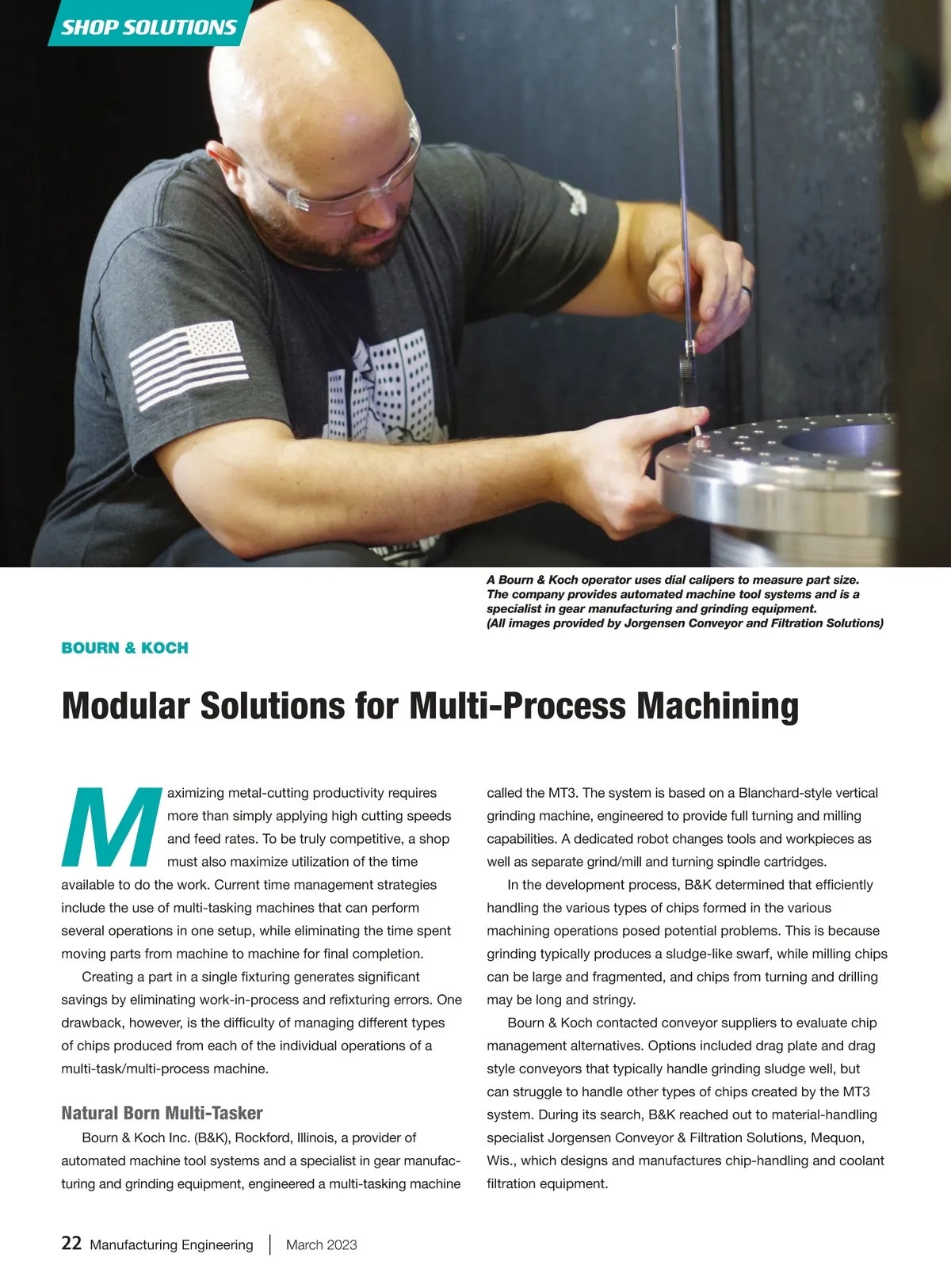 SHOP SOLUTIONS

A Bourn & Koch operator uses dial calipers to measure part size. The company provides automated machine tool systems and is a specialist in gear manufacturing and grinding equipment. (All images provided by Jorgensen Conveyor and Filtration Solutions)

BOURN & KOCH

Modular Solutions for Multi-Process Machining

Maximizing metal-cutting productivity requires more than simply applying high cutting speeds and feed rates. To be truly competitive, a shop must also maximize utilization of the time available to do the work. Current time management strategies include the use of multi-tasking machines that can perform several operations in one setup, while eliminating the time spent moving parts from machine to machine for final completion.

Creating a part in a single fixturing generates significant savings by eliminating work-in-process and refixturing errors. One drawback, however, is the difficulty of managing different types of chips produced from each of the individual operations of a multi-task/multi-process machine.

Natural Born Multi-Tasker

Bourn & Koch Inc. (B&K), Rockford, Illinois, a provider of automated machine tool systems and a specialist in gear manufacturing and grinding equipment, engineered a multi-tasking machine called the MT3. The system is based on a Blanchard-style vertical grinding machine, engineered to provide full turning and milling capabilities. A dedicated robot changes tools and workpieces as well as separate grind/mill and turning spindle cartridges.

In the development process, B&K determined that efficiently handling the various types of chips formed in the various machining operations posed potential problems. This is because grinding typically produces a sludge-like swarf, while milling chips can be large and fragmented, and chips from turning and drilling may be long and stringy.

Bourn & Koch contacted conveyor suppliers to evaluate chip management alternatives. Options included drag plate and drag style conveyors that typically handle grinding sludge well, but can struggle to handle other types of chips created by the MT3 system. During its search, B&K reached out to material-handling specialist Jorgensen Conveyor & Filtration Solutions, Mequon, Wis., which designs and manufactures chip-handling and coolant filtration equipment.

22 Manufacturing Engineering | March 2023